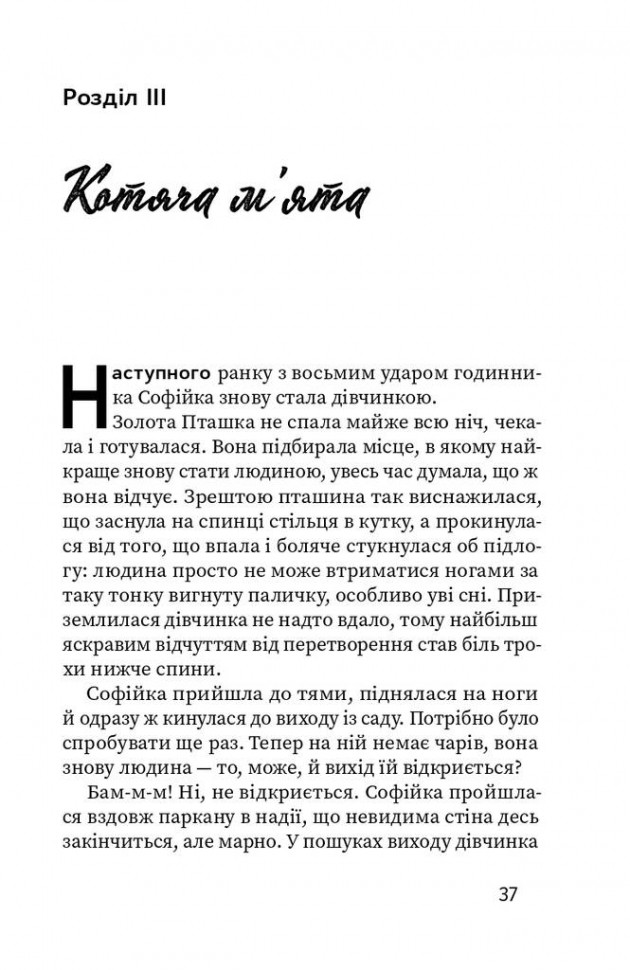 Розділ III

Котяча м'ята

Наступного ранку з восьмим ударом годинника Софійка знову стала дівчинкою.

Золота Пташка не спала майже всю ніч, чекала і готувалася. Вона підбирала місце, в якому найкраще знову стати людиною, увесь час думала, що ж вона відчує. Зрештою пташина так виснажилася, що заснула на спинці стільця в кутку, а прокинулася від того, що впала і боляче стукнулася об підлогу: людина просто не може втриматися ногами за таку тонку вигнуту паличку, особливо уві сні. Приземлилася дівчинка не надто вдало, тому найбільш яскравим відчуттям від перетворення став біль трохи нижче спини.

Софійка прийшла до тями, піднялася на ноги й одразу ж кинулася до виходу із саду. Потрібно було спробувати ще раз. Тепер на ній немає чарів, вона знову людина — то, може, й вихід їй відкриється?

Бам-м-м! Ні, не відкриється. Софійка пройшлася вздовж паркану в надії, що невидима стіна десь закінчиться, але марно. У пошуках виходу дівчинка

37